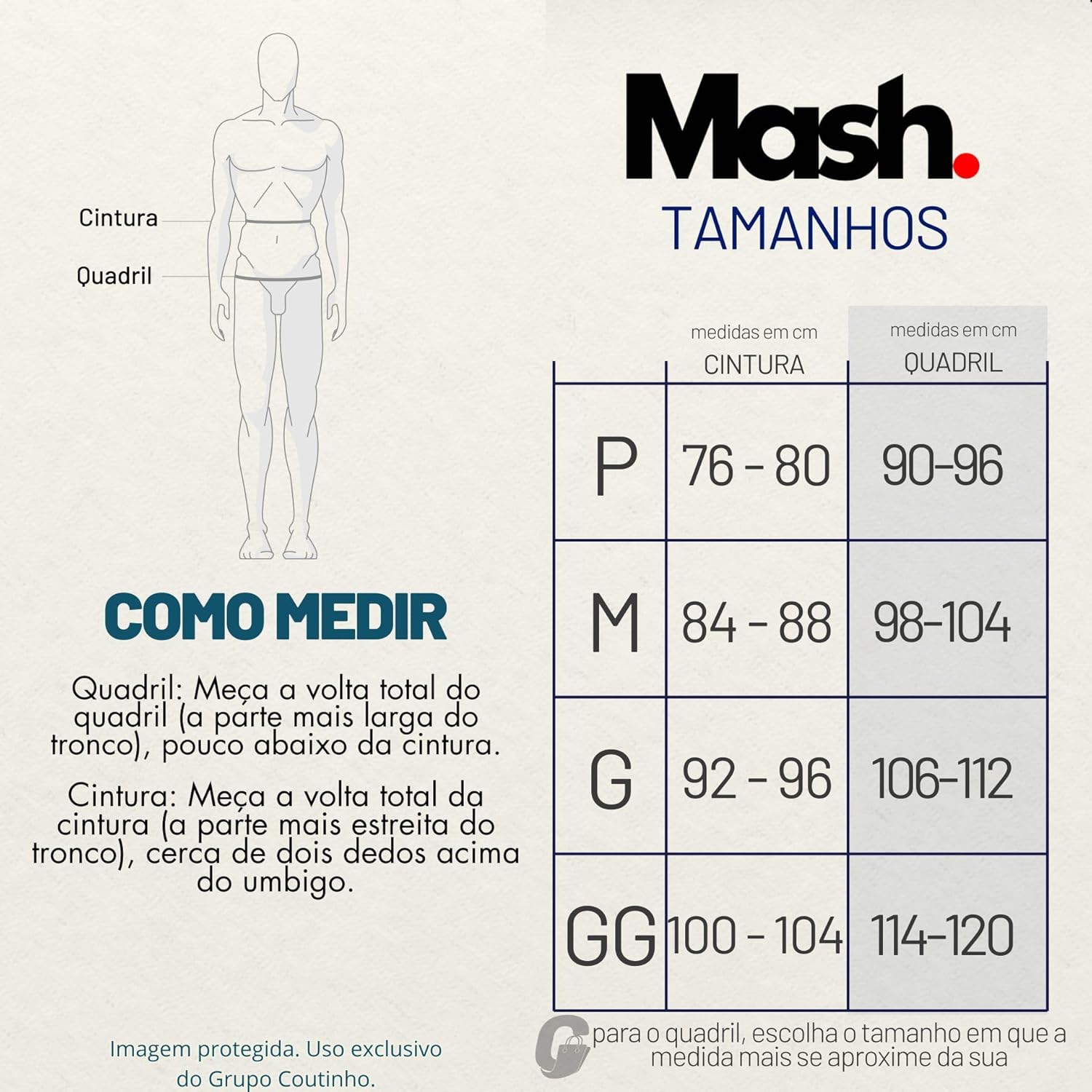 Cintura

Quadril

COMO MEDIR

Quadril: Meça a volta total do quadril (a parte mais larga do tronco), pouco abaixo da cintura.

Cintura: Meça a volta total da cintura (a parte mais estreita do tronco), cerca de dois dedos acima do umbigo.

Imagem protegida. Uso exclusivo do Grupo Coutinho.

Mash.

TAMANHOS

| | medidas em cm CINTURA | medidas em cm QUADRIL |
|---|---|---|
| P | 76 - 80 | 90-96 |
| M | 84 - 88 | 98-104 |
| G | 92 - 96 | 106-112 |
| GG | 100 - 104 | 114-120 |

para o quadril, escolha o tamanho em que a medida mais se aproxime da sua